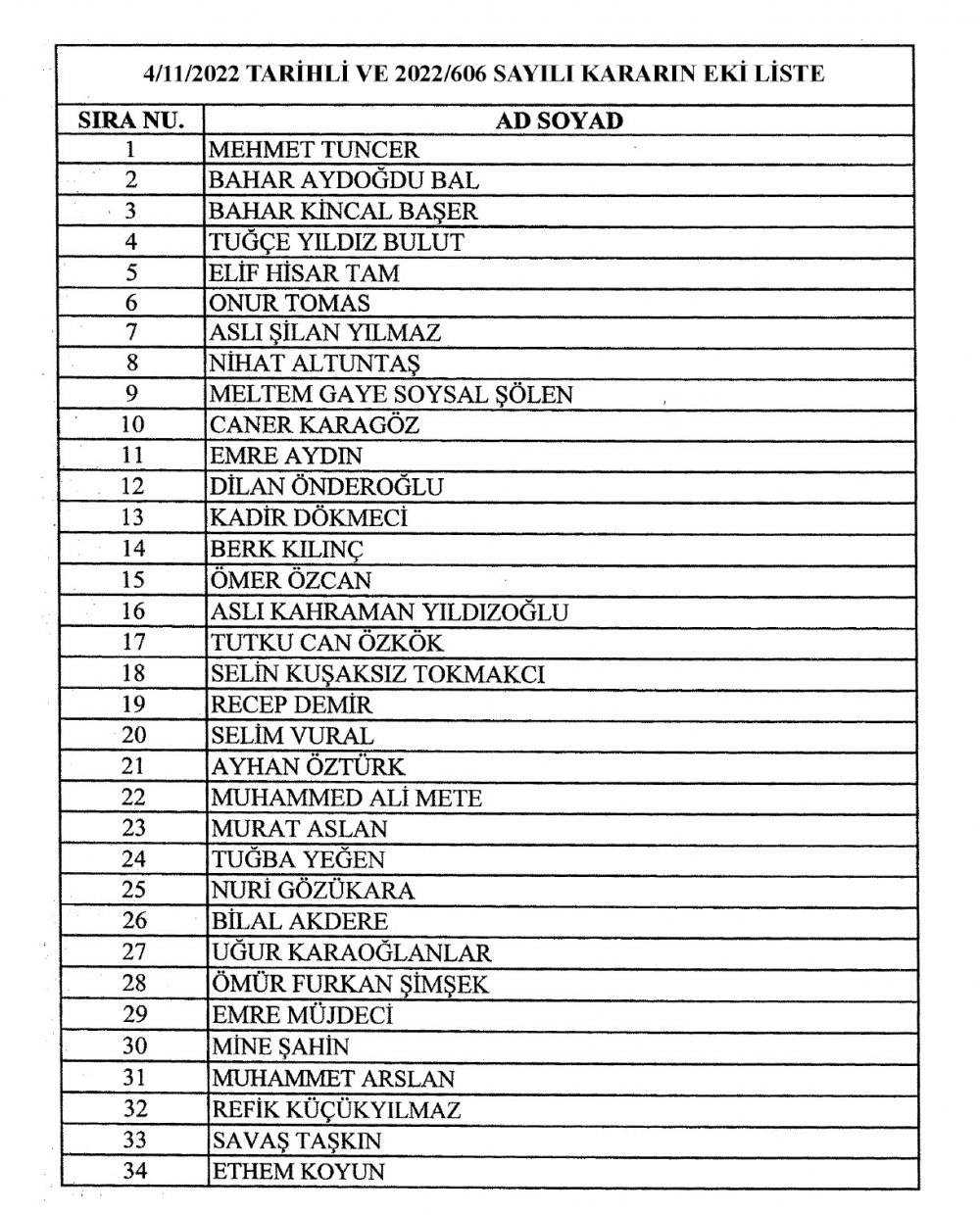 4/11/2022 TARİHLİ VE 2022/606 SAYILI KARARIN EKİ LİSTE

| SIRA NU. | AD SOYAD |
|---|---|
| 1 | MEHMET TUNCER |
| 2 | BAHAR AYDOĞDU BAL |
| 3 | BAHAR KİNCAL BAŞER |
| 4 | TUĞÇE YILDIZ BULUT |
| 5 | ELİF HİSAR TAM |
| 6 | ONUR TOMAS |
| 7 | ASLI ŞİLAN YILMAZ |
| 8 | NİHAT ALTUNTAŞ |
| 9 | MELTEM GAYE SOYSAL ŞÖLEN |
| 10 | CANER KARAGÖZ |
| 11 | EMRE AYDIN |
| 12 | DİLAN ÖNDEROĞLU |
| 13 | KADİR DÖKMECİ |
| 14 | BERK KILINÇ |
| 15 | ÖMER ÖZCAN |
| 16 | ASLI KAHRAMAN YILDIZOĞLU |
| 17 | TUTKU CAN ÖZKÖK |
| 18 | SELİN KUŞAKSIZ TOKMAKCI |
| 19 | RECEP DEMİR |
| 20 | SELİM VURAL |
| 21 | AYHAN ÖZTÜRK |
| 22 | MUHAMMED ALİ METE |
| 23 | MURAT ASLAN |
| 24 | TUĞBA YEĞEN |
| 25 | NURİ GÖZÜKARA |
| 26 | BİLAL AKDERE |
| 27 | UĞUR KARAOĞLANLAR |
| 28 | ÖMÜR FURKAN ŞİMŞEK |
| 29 | EMRE MÜJDECİ |
| 30 | MİNE ŞAHİN |
| 31 | MUHAMMET ARSLAN |
| 32 | REFİK KÜÇÜKYILMAZ |
| 33 | SAVAŞ TAŞKIN |
| 34 | ETHEM KOYUN |